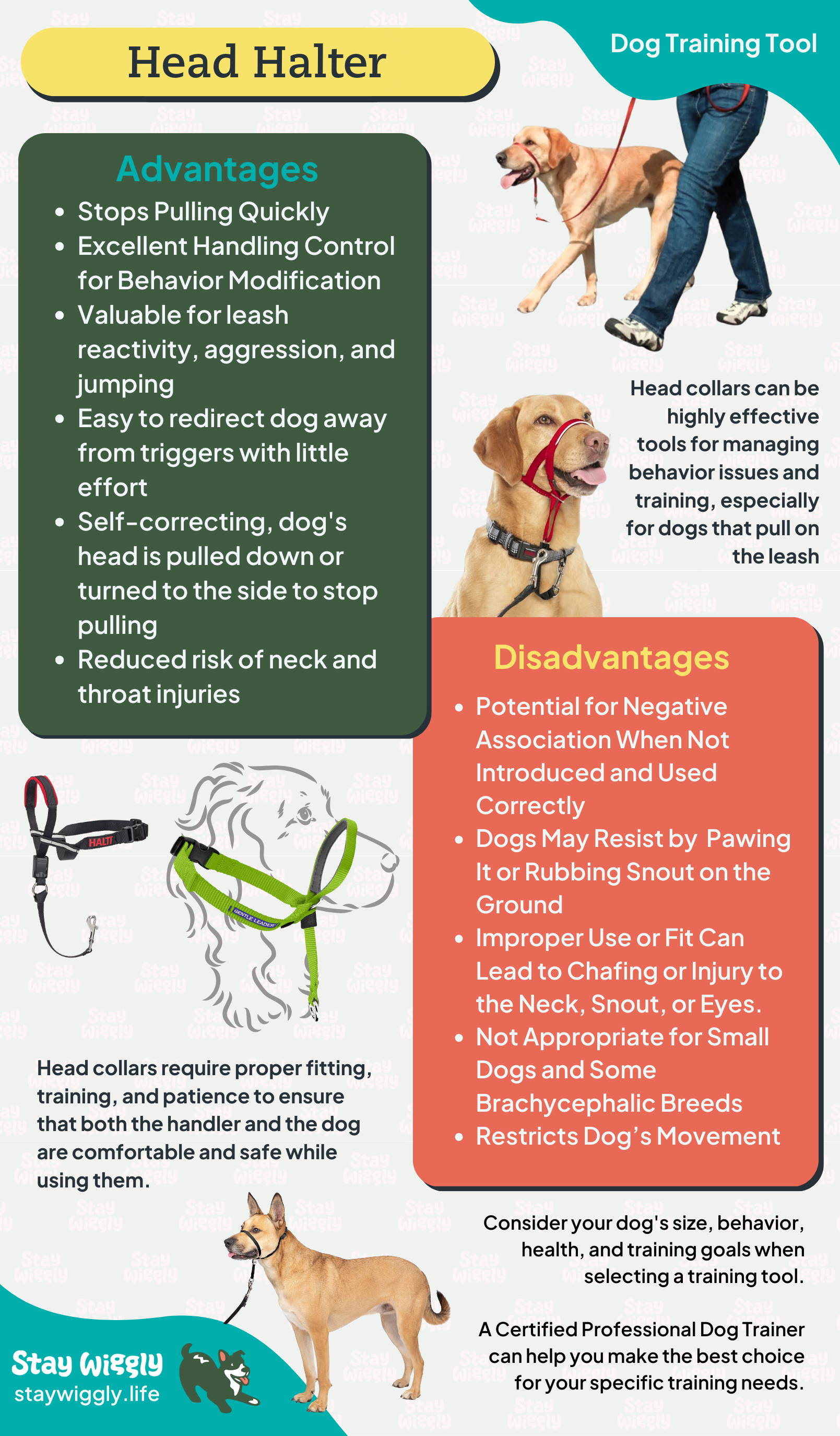 Head Halter

Dog Training Tool

Advantages

- Stops Pulling Quickly
- Excellent Handling Control for Behavior Modification
- Valuable for leash reactivity, aggression, and jumping
- Easy to redirect dog away from triggers with little effort
- Self-correcting, dog's head is pulled down or turned to the side to stop pulling
- Reduced risk of neck and throat injuries

Head collars can be highly effective tools for managing behavior issues and training, especially for dogs that pull on the leash

Disadvantages

- Potential for Negative Association When Not Introduced and Used Correctly
- Dogs May Resist by Pawing It or Rubbing Snout on the Ground
- Improper Use or Fit Can Lead to Chafing or Injury to the Neck, Snout, or Eyes.
- Not Appropriate for Small Dogs and Some Brachycephalic Breeds
- Restricts Dog's Movement

HALTI

GENTLE LEADER

Head collars require proper fitting, training, and patience to ensure that both the handler and the dog are comfortable and safe while using them.

Consider your dog's size, behavior, health, and training goals when selecting a training tool.

A Certified Professional Dog Trainer can help you make the best choice for your specific training needs.

Stay Wiggly
staywiggly.life